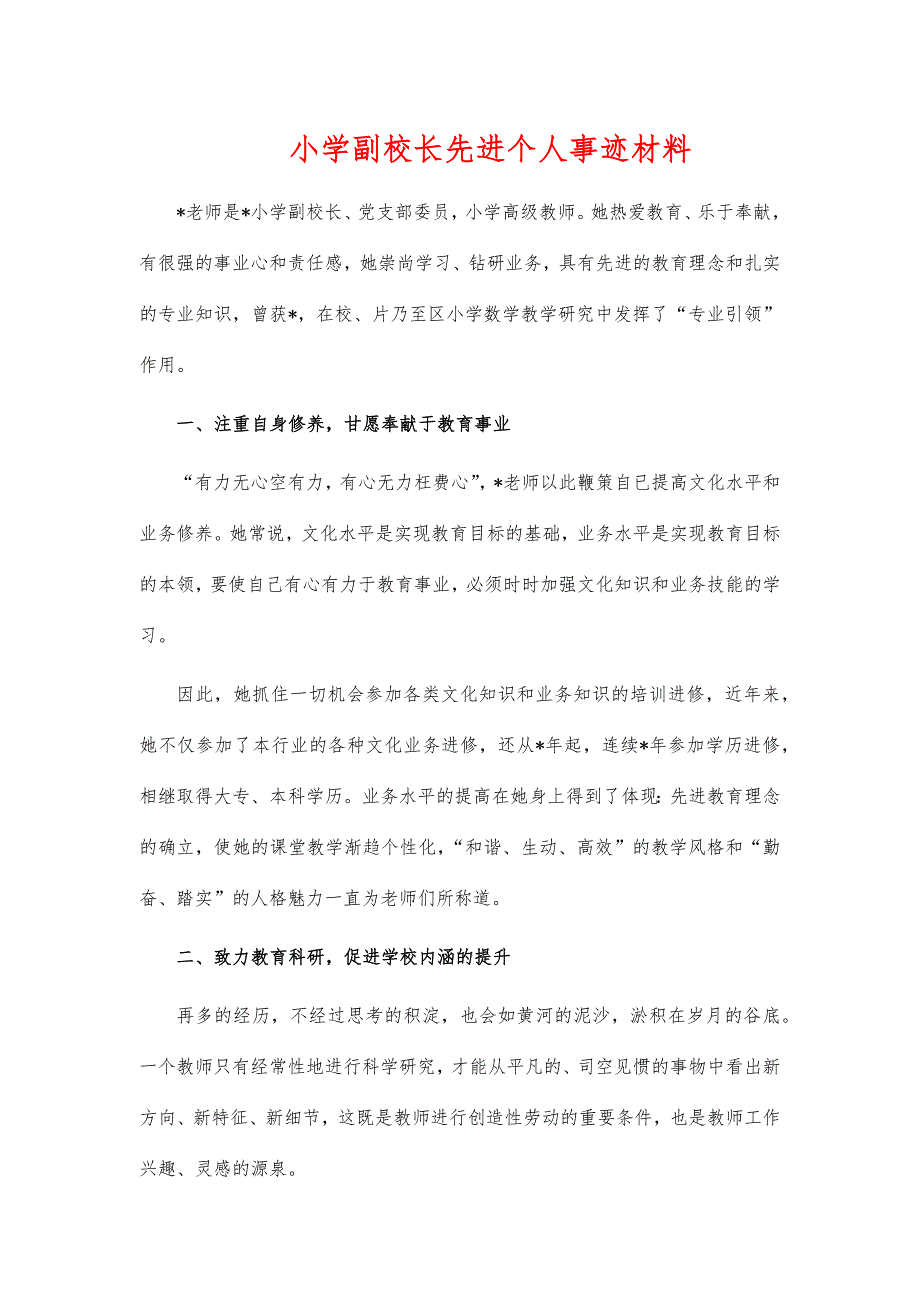 小学副校长先进个人事迹材料

*老师是*小学副校长、党支部委员，小学高级教师。她热爱教育、乐于奉献，有很强的事业心和责任感，她崇尚学习、钻研业务，具有先进的教育理念和扎实的专业知识，曾获*，在校、片乃至区小学数学教学研究中发挥了“专业引领”作用。

一、注重自身修养，甘愿奉献于教育事业

“有力无心空有力，有心无力枉费心”，*老师以此鞭策自已提高文化水平和业务修养。她常说，文化水平是实现教育目标的基础，业务水平是实现教育目标的本领，要使自己有心有力于教育事业，必须时时加强文化知识和业务技能的学习。

因此，她抓住一切机会参加各类文化知识和业务知识的培训进修，近年来，她不仅参加了本行业的各种文化业务进修，还从*年起，连续*年参加学历进修，相继取得大专、本科学历。业务水平的提高在她身上得到了体现：先进教育理念的确立，使她的课堂教学渐趋个性化，“和谐、生动、高效”的教学风格和“勤奋、踏实”的人格魅力一直为老师们所称道。

二、致力教育科研，促进学校内涵的提升

再多的经历，不经过思考的积淀，也会如黄河的泥沙，淤积在岁月的谷底。一个教师只有经常性地进行科学研究，才能从平凡的、司空见惯的事物中看出新方向、新特征、新细节，这既是教师进行创造性劳动的重要条件，也是教师工作兴趣、灵感的源泉。